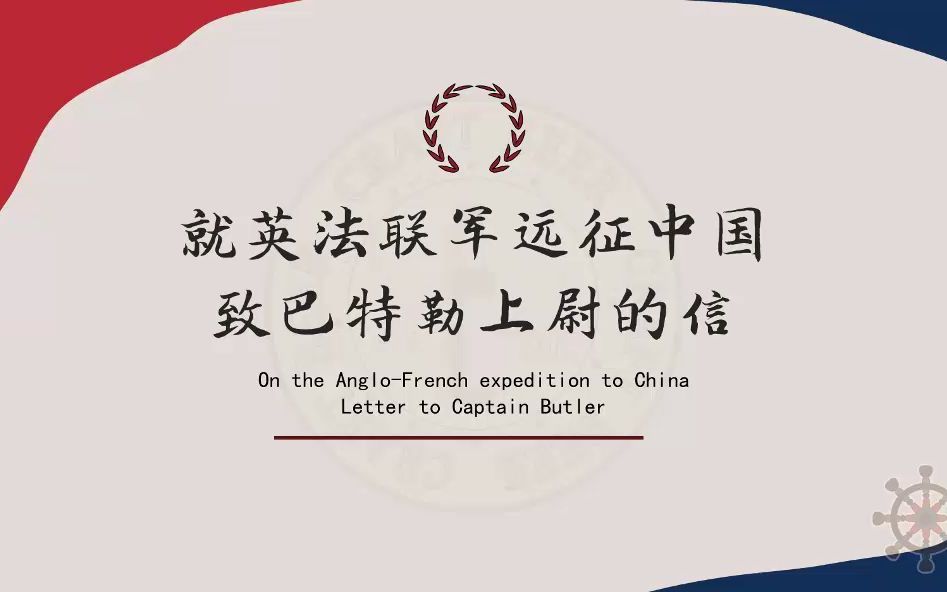 就英法联军远征中国
致巴特勒上尉的信

On the Anglo-French expedition to China
Letter to Captain Butler